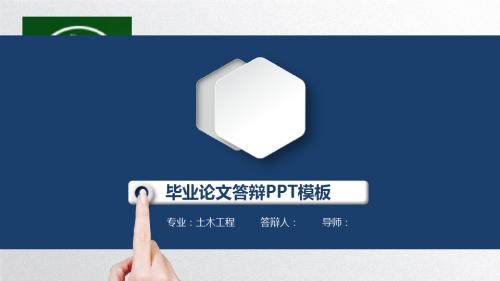 毕业论文答辩PPT模板

专业：土木工程　　答辩人：　　导师：